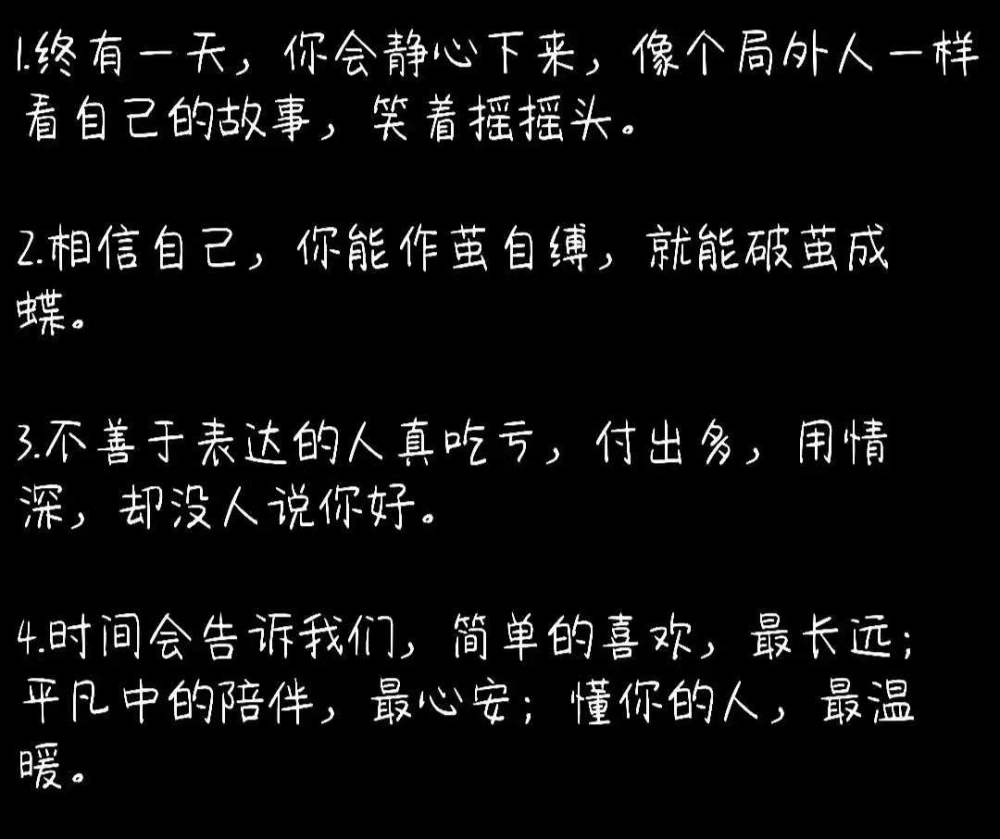 1.终有一天，你会静心下来，像个局外人一样看自己的故事，笑着摇摇头。

2.相信自己，你能作茧自缚，就能破茧成蝶。

3.不善于表达的人真吃亏，付出多，用情深，却没人说你好。

4.时间会告诉我们，简单的喜欢，最长远；平凡中的陪伴，最心安；懂你的人，最温暖。